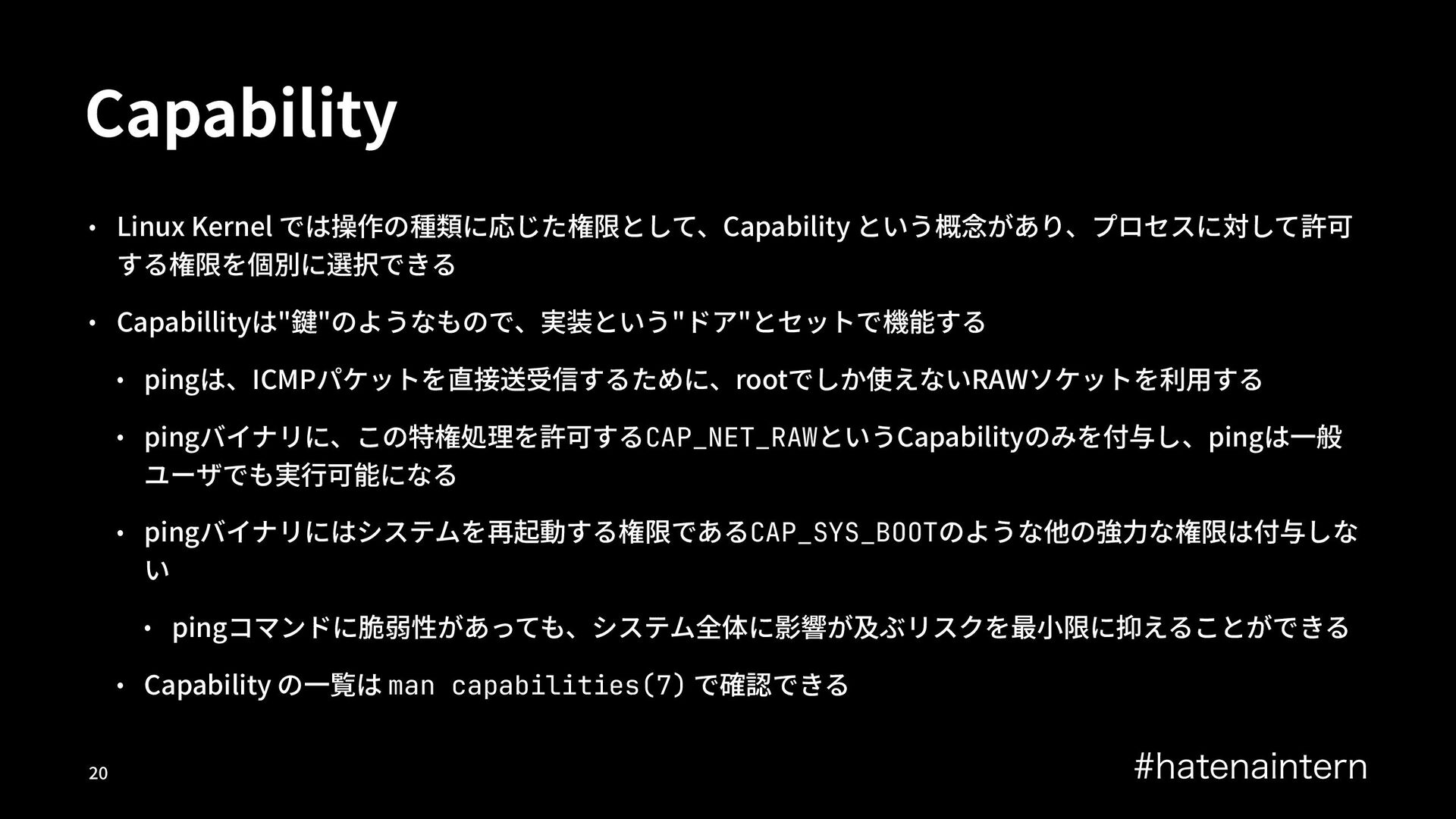 Capability

• Linux Kernel では操作の種類に応じた権限として、Capability という概念があり、プロセスに対して許可する権限を個別に選択できる

• Capabillityは"鍵"のようなもので、実装という"ドア"とセットで機能する

• pingは、ICMPパケットを直接送受信するために、rootでしか使えないRAWソケットを利用する

• pingバイナリに、この特権処理を許可するCAP_NET_RAWというCapabilityのみを付与し、pingは一般ユーザでも実行可能になる

• pingバイナリにはシステムを再起動する権限であるCAP_SYS_BOOTのような他の強力な権限は付与しない

• pingコマンドに脆弱性があっても、システム全体に影響が及ぶリスクを最小限に抑えることができる

• Capability の一覧は man capabilities(7) で確認できる

20

#hatenaintern